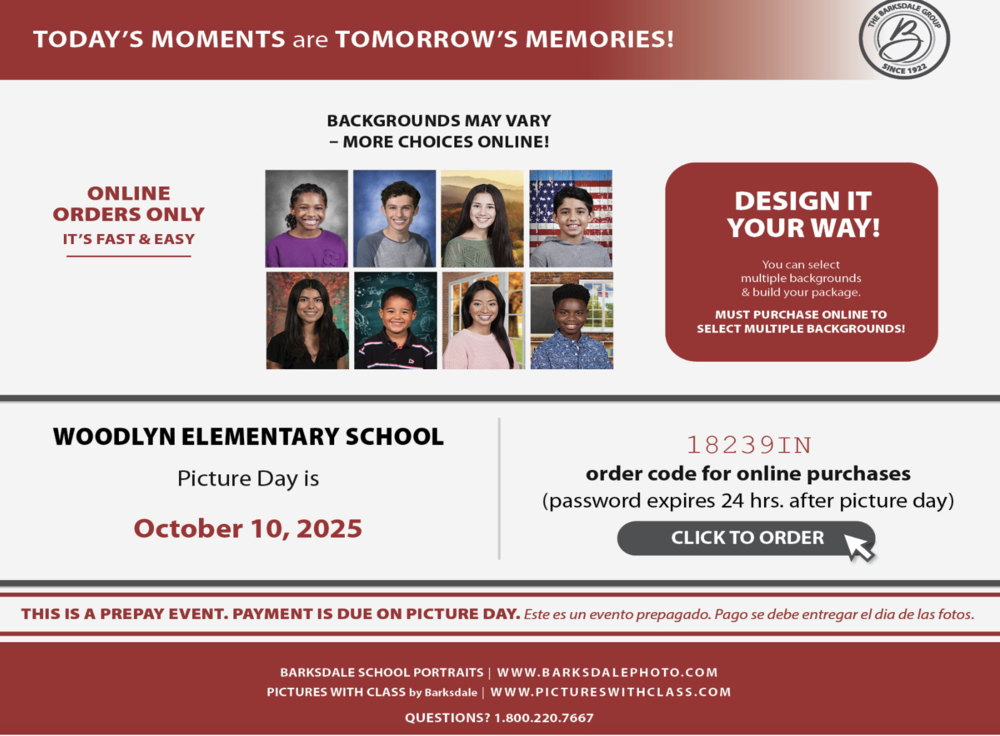 TODAY'S MOMENTS are TOMORROW'S MEMORIES!

THE BARKSDALE GROUP
B
SINCE 1922

BACKGROUNDS MAY VARY – MORE CHOICES ONLINE!

ONLINE ORDERS ONLY
IT'S FAST & EASY

DESIGN IT YOUR WAY!

You can select multiple backgrounds & build your package.

MUST PURCHASE ONLINE TO SELECT MULTIPLE BACKGROUNDS!

WOODLYN ELEMENTARY SCHOOL

Picture Day is

October 10, 2025

18239IN

order code for online purchases

(password expires 24 hrs. after picture day)

CLICK TO ORDER

THIS IS A PREPAY EVENT. PAYMENT IS DUE ON PICTURE DAY. Este es un evento prepagado. Pago se debe entregar el dia de las fotos.

BARKSDALE SCHOOL PORTRAITS | WWW.BARKSDALEPHOTO.COM

PICTURES WITH CLASS by Barksdale | WWW.PICTURESWITHCLASS.COM

QUESTIONS? 1.800.220.7667